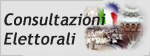 Consultazioni Elettorali